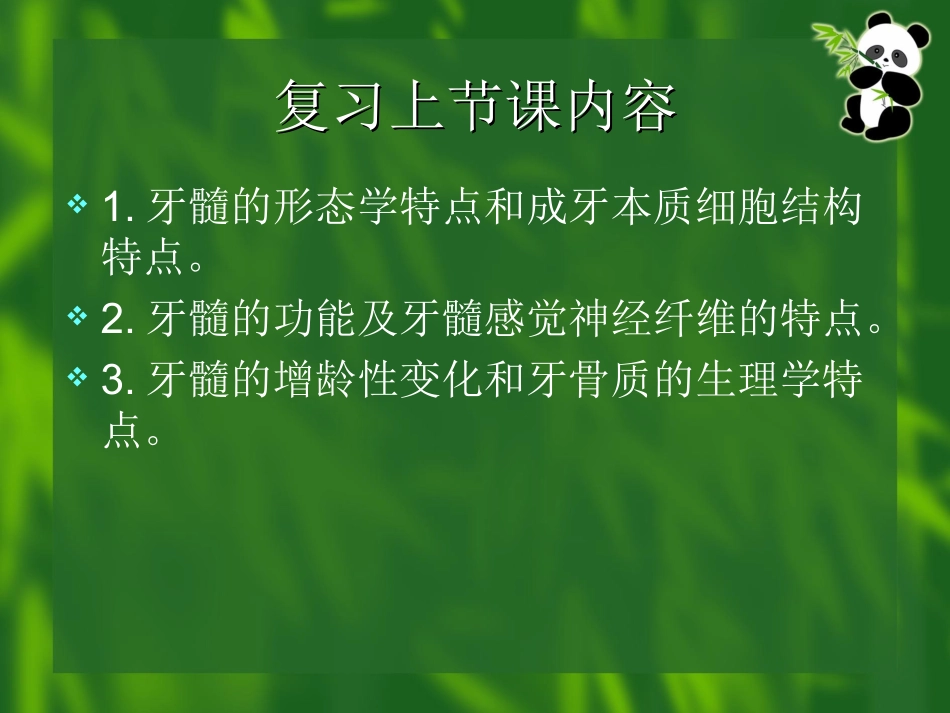 复习上节课内容

❖ 1. 牙髓的形态学特点和成牙本质细胞结构特点。

❖ 2. 牙髓的功能及牙髓感觉神经纤维的特点。

❖ 3. 牙髓的增龄性变化和牙骨质的生理学特点。